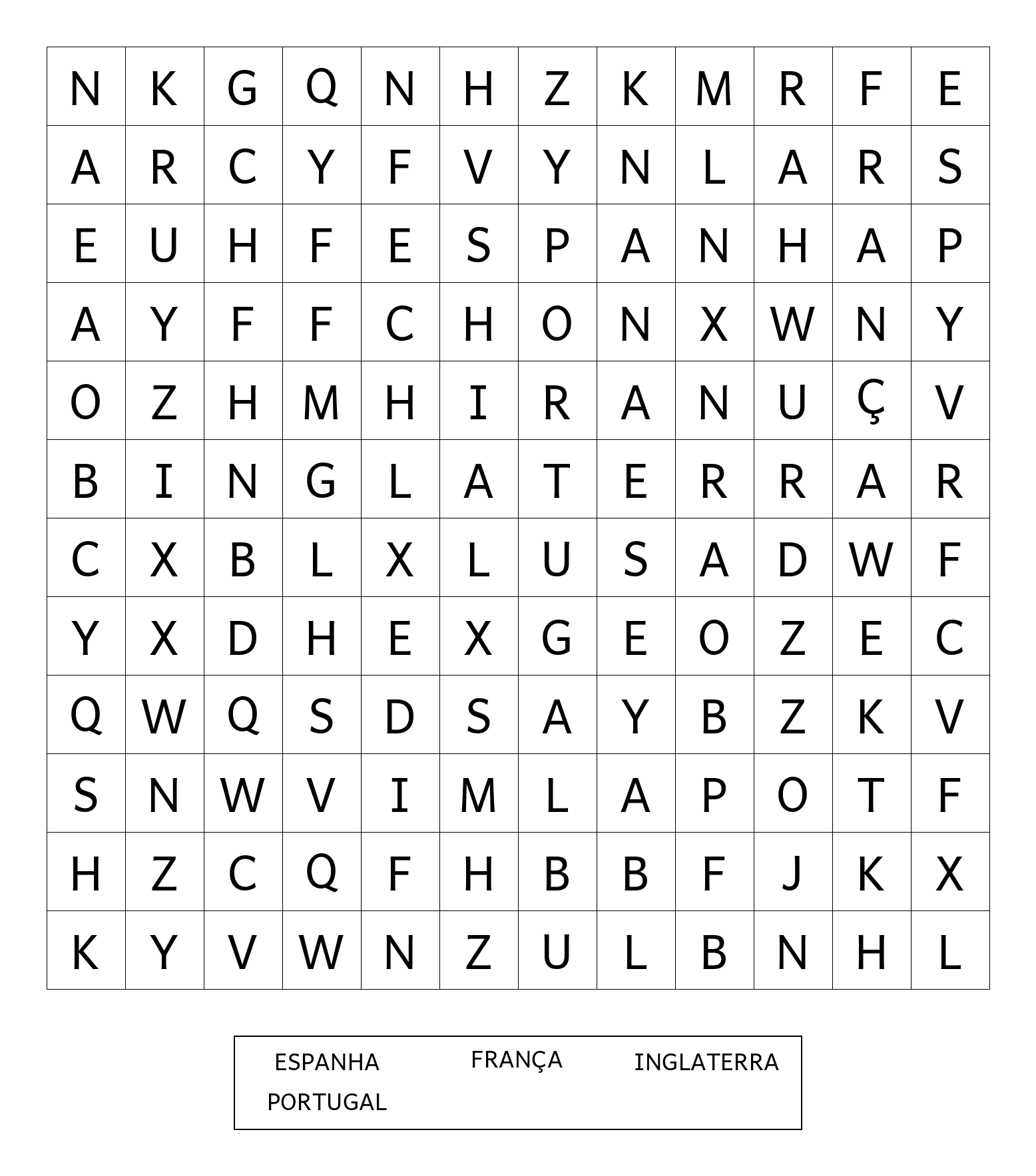 | N | K | G | Q | N | H | Z | K | M | R | F | E |
|---|---|---|---|---|---|---|---|---|---|---|---|
| A | R | C | Y | F | V | Y | N | L | A | R | S |
| E | U | H | F | E | S | P | A | N | H | A | P |
| A | Y | F | F | C | H | O | N | X | W | N | Y |
| O | Z | H | M | H | I | R | A | N | U | Ç | V |
| B | I | N | G | L | A | T | E | R | R | A | R |
| C | X | B | L | X | L | U | S | A | D | W | F |
| Y | X | D | H | E | X | G | E | O | Z | E | C |
| Q | W | Q | S | D | S | A | Y | B | Z | K | V |
| S | N | W | V | I | M | L | A | P | O | T | F |
| H | Z | C | Q | F | H | B | B | F | J | K | X |
| K | Y | V | W | N | Z | U | L | B | N | H | L |

ESPANHA FRANÇA INGLATERRA
PORTUGAL